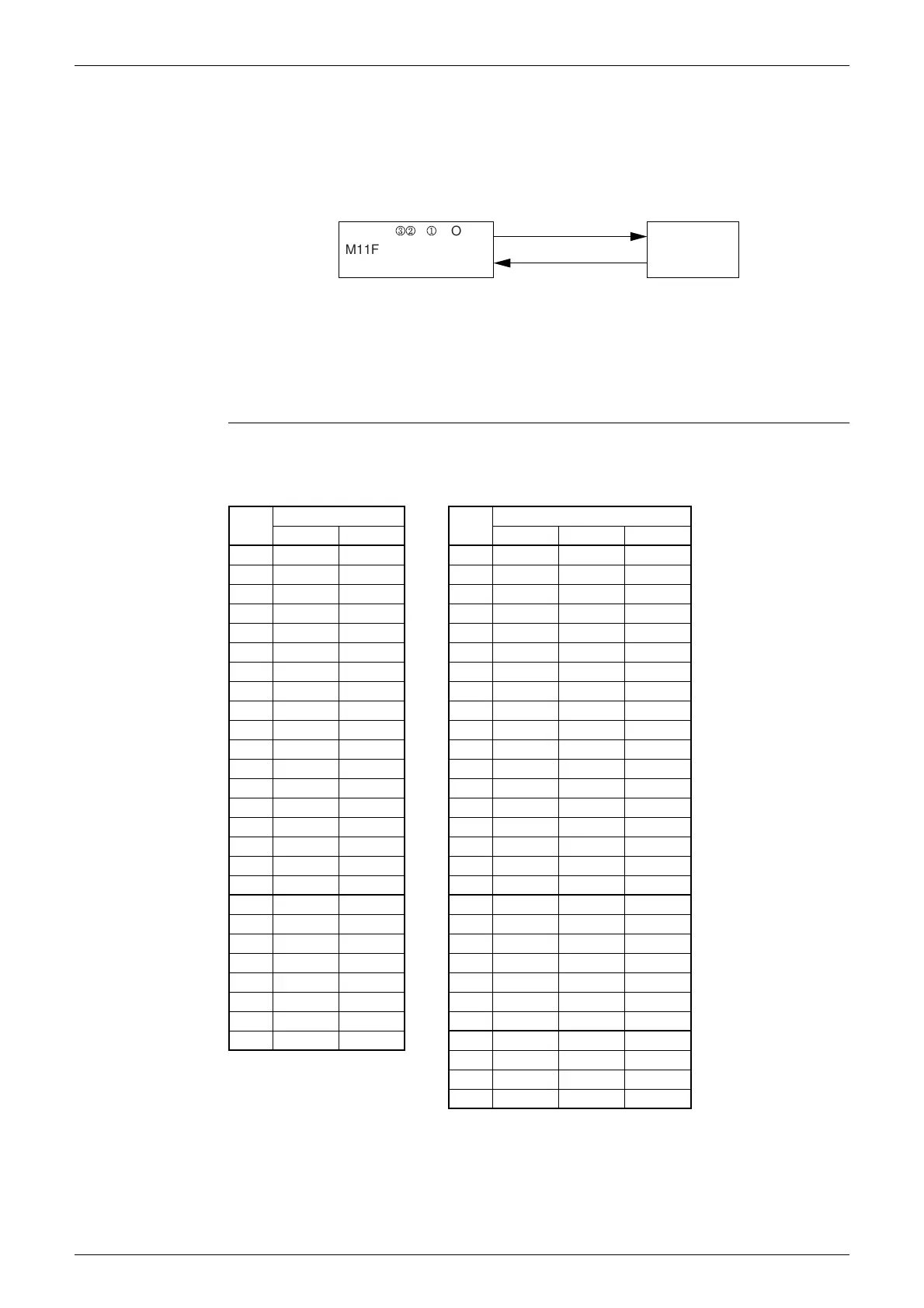 ③② ① O
M11F